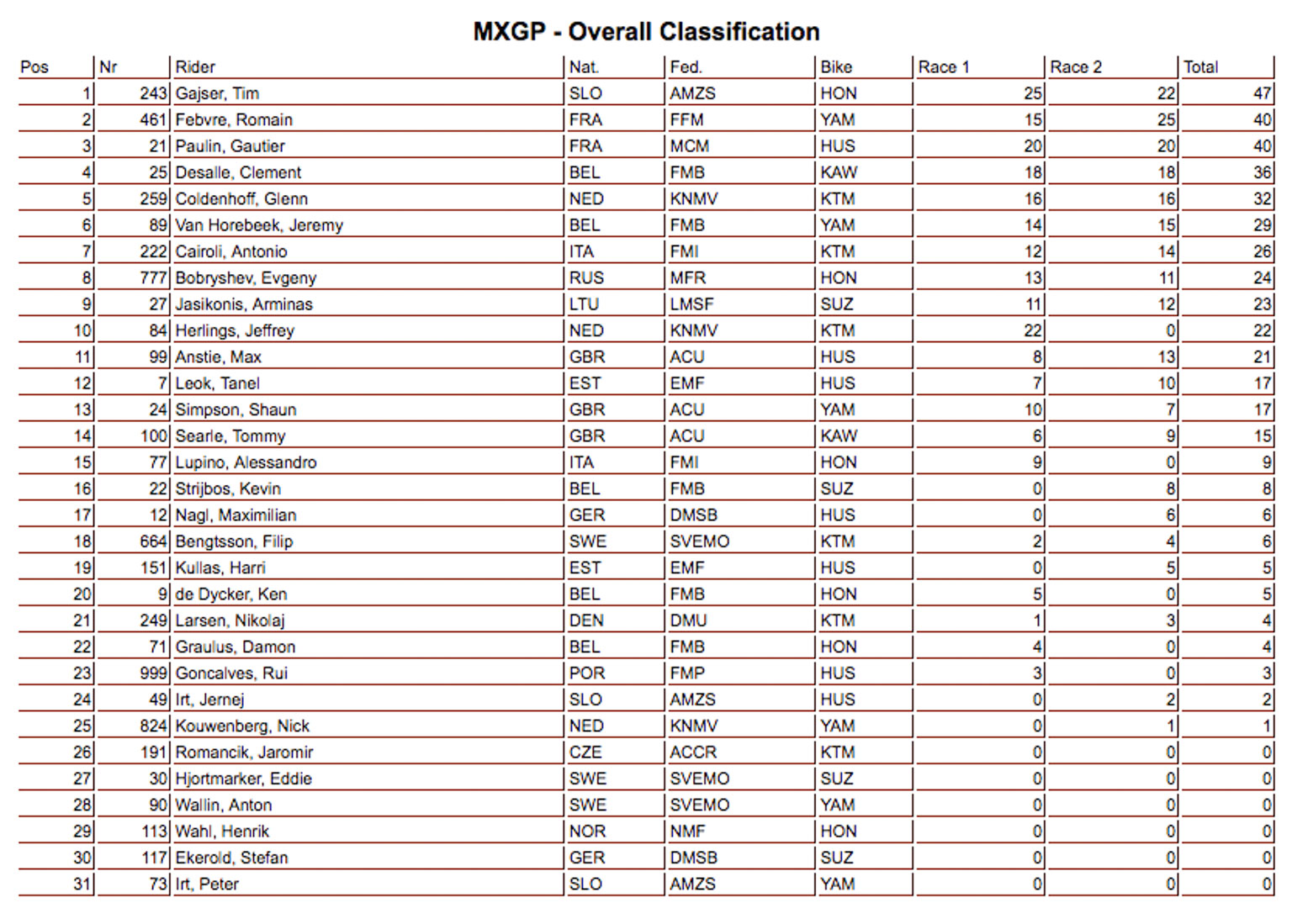 MXGP - Overall Classification

| Pos | Nr | Rider | Nat. | Fed. | Bike | Race 1 | Race 2 | Total |
|---|---|---|---|---|---|---|---|---|
| 1 | 243 | Gajser, Tim | SLO | AMZS | HON | 25 | 22 | 47 |
| 2 | 461 | Febvre, Romain | FRA | FFM | YAM | 15 | 25 | 40 |
| 3 | 21 | Paulin, Gautier | FRA | MCM | HUS | 20 | 20 | 40 |
| 4 | 25 | Desalle, Clement | BEL | FMB | KAW | 18 | 18 | 36 |
| 5 | 259 | Coldenhoff, Glenn | NED | KNMV | KTM | 16 | 16 | 32 |
| 6 | 89 | Van Horebeek, Jeremy | BEL | FMB | YAM | 14 | 15 | 29 |
| 7 | 222 | Cairoli, Antonio | ITA | FMI | KTM | 12 | 14 | 26 |
| 8 | 777 | Bobryshev, Evgeny | RUS | MFR | HON | 13 | 11 | 24 |
| 9 | 27 | Jasikonis, Arminas | LTU | LMSF | SUZ | 11 | 12 | 23 |
| 10 | 84 | Herlings, Jeffrey | NED | KNMV | KTM | 22 | 0 | 22 |
| 11 | 99 | Anstie, Max | GBR | ACU | HUS | 8 | 13 | 21 |
| 12 | 7 | Leok, Tanel | EST | EMF | HUS | 7 | 10 | 17 |
| 13 | 24 | Simpson, Shaun | GBR | ACU | YAM | 10 | 7 | 17 |
| 14 | 100 | Searle, Tommy | GBR | ACU | KAW | 6 | 9 | 15 |
| 15 | 77 | Lupino, Alessandro | ITA | FMI | HON | 9 | 0 | 9 |
| 16 | 22 | Strijbos, Kevin | BEL | FMB | SUZ | 0 | 8 | 8 |
| 17 | 12 | Nagl, Maximilian | GER | DMSB | HUS | 0 | 6 | 6 |
| 18 | 664 | Bengtsson, Filip | SWE | SVEMO | KTM | 2 | 4 | 6 |
| 19 | 151 | Kullas, Harri | EST | EMF | HUS | 0 | 5 | 5 |
| 20 | 9 | de Dycker, Ken | BEL | FMB | HON | 5 | 0 | 5 |
| 21 | 249 | Larsen, Nikolaj | DEN | DMU | KTM | 1 | 3 | 4 |
| 22 | 71 | Graulus, Damon | BEL | FMB | HON | 4 | 0 | 4 |
| 23 | 999 | Goncalves, Rui | POR | FMP | HUS | 3 | 0 | 3 |
| 24 | 49 | Irt, Jernej | SLO | AMZS | HUS | 0 | 2 | 2 |
| 25 | 824 | Kouwenberg, Nick | NED | KNMV | YAM | 0 | 1 | 1 |
| 26 | 191 | Romancik, Jaromir | CZE | ACCR | KTM | 0 | 0 | 0 |
| 27 | 30 | Hjortmarker, Eddie | SWE | SVEMO | SUZ | 0 | 0 | 0 |
| 28 | 90 | Wallin, Anton | SWE | SVEMO | YAM | 0 | 0 | 0 |
| 29 | 113 | Wahl, Henrik | NOR | NMF | HON | 0 | 0 | 0 |
| 30 | 117 | Ekerold, Stefan | GER | DMSB | SUZ | 0 | 0 | 0 |
| 31 | 73 | Irt, Peter | SLO | AMZS | YAM | 0 | 0 | 0 |